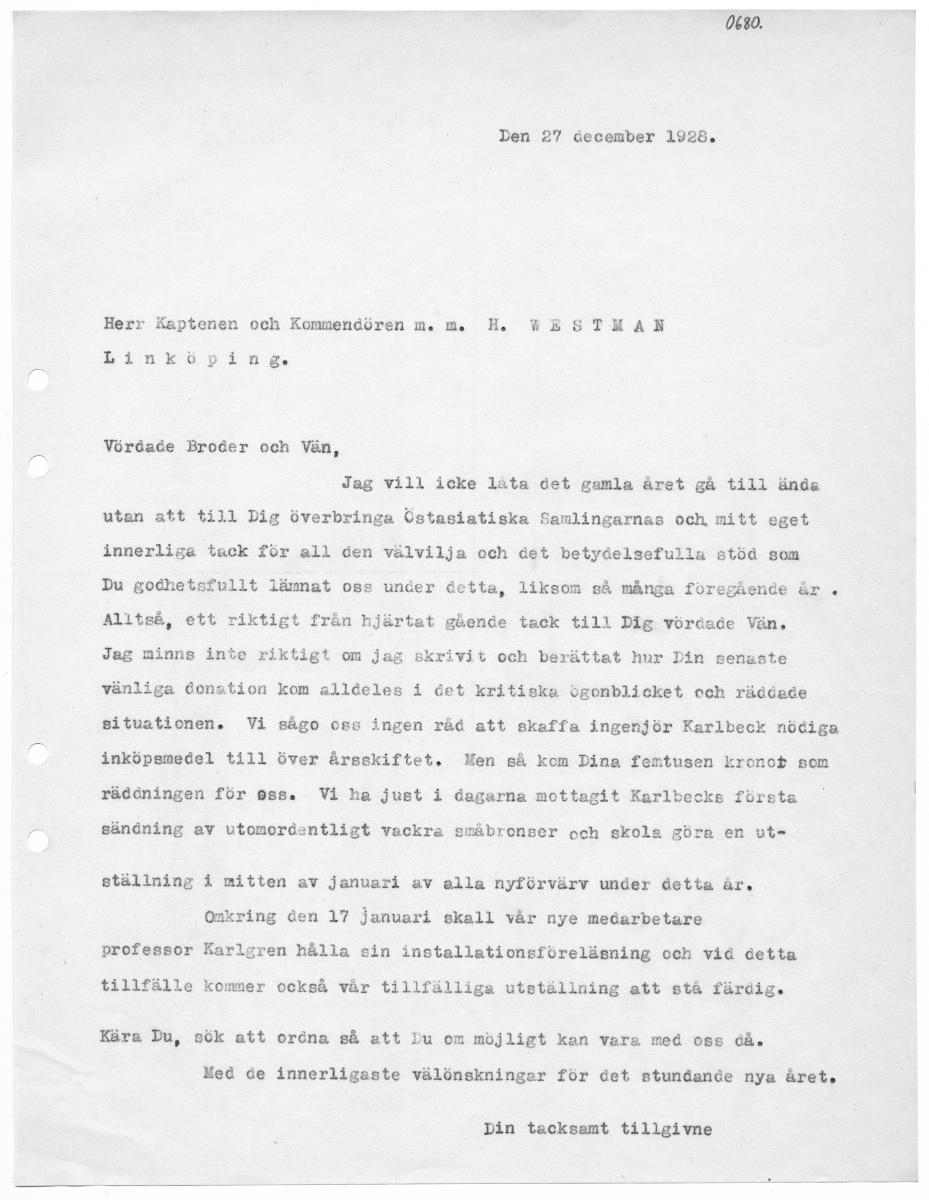 0680.

Den 27 december 1928.

Herr Kaptenen och Kommendören m. m. H. W E S T M A N

L i n k ö p i n g.

Vördade Broder och Vän,

Jag vill icke låta det gamla året gå till ända utan att till Dig överbringa Östasiatiska Samlingarnas och mitt eget innerliga tack för all den välvilja och det betydelsefulla stöd som Du godhetsfullt lämnat oss under detta, liksom så många föregående år . Alltså, ett riktigt från hjärtat gående tack till Dig vördade Vän. Jag minns inte riktigt om jag skrivit och berättat hur Din senaste vänliga donation kom alldeles i det kritiska ögonblicket och räddade situationen. Vi sågo oss ingen råd att skaffa ingenjör Karlbeck nödiga inköpsmedel till över årsskiftet. Men så kom Dina femtusen kronor som räddningen för oss. Vi ha just i dagarna mottagit Karlbecks första sändning av utomordentligt vackra småbronser och skola göra en utställning i mitten av januari av alla nyförvärv under detta år.

Omkring den 17 januari skall vår nye medarbetare professor Karlgren hålla sin installationsföreläsning och vid detta tillfälle kommer också vår tillfälliga utställning att stå färdig.

Kära Du, sök att ordna så att Du om möjligt kan vara med oss då.

Med de innerligaste välönskningar för det stundande nya året.

Din tacksamt tillgivne